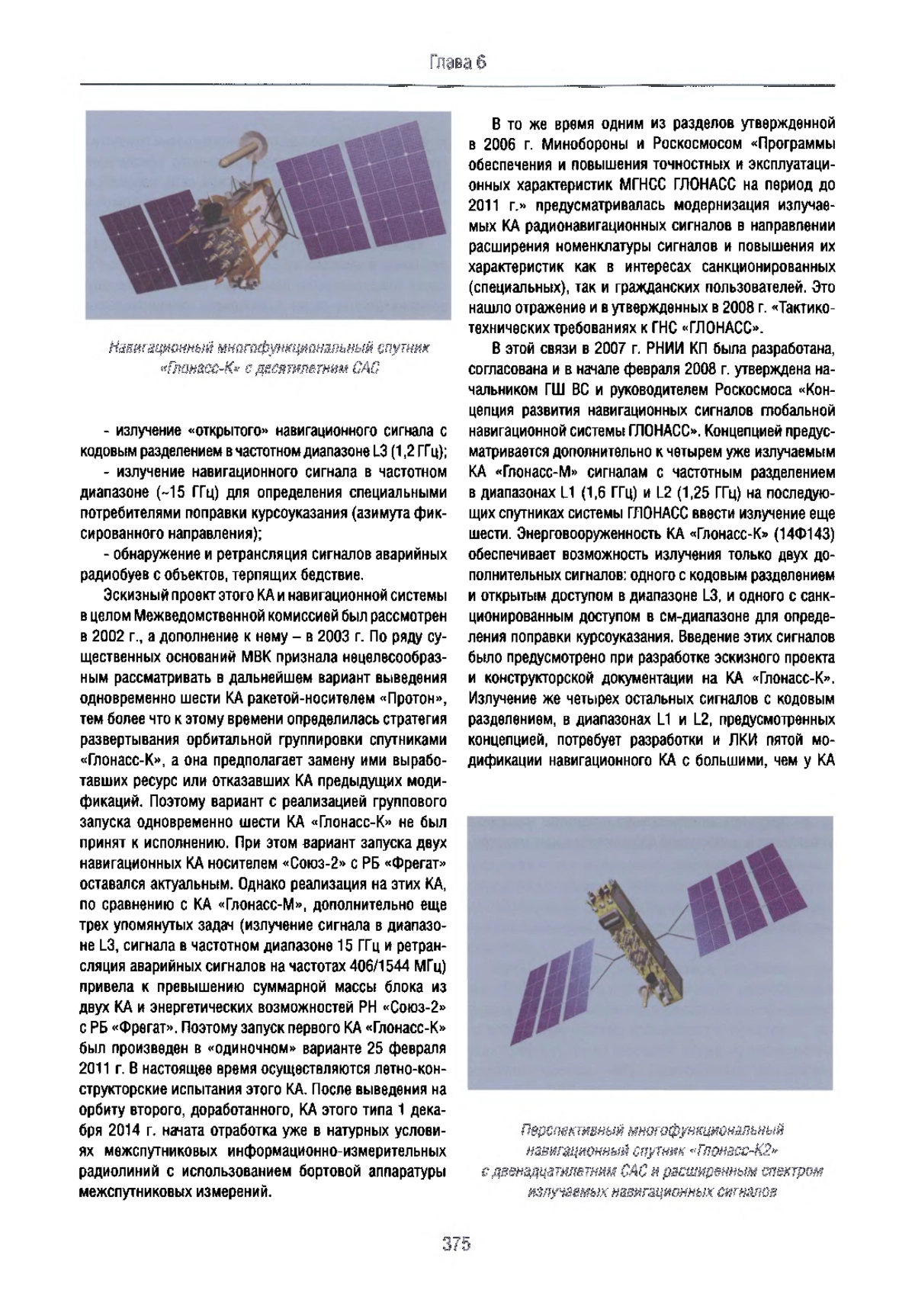 Глава 6

Навигационный многофункциональный спутник «Глонасс-К» с десятилетним САС

- излучение «открытого» навигационного сигнала с кодовым разделением в частотном диапазоне L3 (1,2 ГГц);

- излучение навигационного сигнала в частотном диапазоне (~15 ГГц) для определения специальными потребителями поправки курсоуказания (азимута фиксированного направления);

- обнаружение и ретрансляция сигналов аварийных радиобуев с объектов, терпящих бедствие.

Эскизный проект этого КА и навигационной системы в целом Межведомственной комиссией был рассмотрен в 2002 г., а дополнение к нему – в 2003 г. По ряду существенных оснований МВК признала нецелесообразным рассматривать в дальнейшем вариант выведения одновременно шести КА ракетой-носителем «Протон», тем более что к этому времени определилась стратегия развертывания орбитальной группировки спутниками «Глонасс-К», а она предполагает замену ими выработавших ресурс или отказавших КА предыдущих модификаций. Поэтому вариант с реализацией группового запуска одновременно шести КА «Глонасс-К» не был принят к исполнению. При этом вариант запуска двух навигационных КА носителем «Союз-2» с РБ «Фрегат» оставался актуальным. Однако реализация на этих КА, по сравнению с КА «Глонасс-М», дополнительно еще трех упомянутых задач (излучение сигнала в диапазоне L3, сигнала в частотном диапазоне 15 ГГц и ретрансляция аварийных сигналов на частотах 406/1544 МГц) привела к превышению суммарной массы блока из двух КА и энергетических возможностей РН «Союз-2» с РБ «Фрегат». Поэтому запуск первого КА «Глонасс-К» был произведен в «одиночном» варианте 25 февраля 2011 г. В настоящее время осуществляются летно-конструкторские испытания этого КА. После выведения на орбиту второго, доработанного, КА этого типа 1 декабря 2014 г. начата отработка уже в натурных условиях межспутниковых информационно-измерительных радиолиний с использованием бортовой аппаратуры межспутниковых измерений.

В то же время одним из разделов утвержденной в 2006 г. Минобороны и Роскосмосом «Программы обеспечения и повышения точностных и эксплуатационных характеристик МГНСС ГЛОНАСС на период до 2011 г.» предусматривалась модернизация излучаемых КА радионавигационных сигналов в направлении расширения номенклатуры сигналов и повышения их характеристик как в интересах санкционированных (специальных), так и гражданских пользователей. Это нашло отражение и в утвержденных в 2008 г. «Тактико-технических требованиях к ГНС «ГЛОНАСС».

В этой связи в 2007 г. РНИИ КП была разработана, согласована и в начале февраля 2008 г. утверждена начальником ГШ ВС и руководителем Роскосмоса «Концепция развития навигационных сигналов глобальной навигационной системы ГЛОНАСС». Концепцией предусматривается дополнительно к четырем уже излучаемым КА «Глонасс-М» сигналам с частотным разделением в диапазонах L1 (1,6 ГГц) и L2 (1,25 ГГц) на последующих спутниках системы ГЛОНАСС ввести излучение еще шести. Энерговооруженность КА «Глонасс-К» (14Ф143) обеспечивает возможность излучения только двух дополнительных сигналов: одного с кодовым разделением и открытым доступом в диапазоне L3, и одного с санкционированным доступом в см-диапазоне для определения поправки курсоуказания. Введение этих сигналов было предусмотрено при разработке эскизного проекта и конструкторской документации на КА «Глонасс-К». Излучение же четырех остальных сигналов с кодовым разделением, в диапазонах L1 и L2, предусмотренных концепцией, потребует разработки и ЛКИ пятой модификации навигационного КА с большими, чем у КА

Перспективный многофункциональный навигационный спутник «Глонасс-К2» с двенадцатилетним САС и расширенным спектром излучаемых навигационных сигналов

375